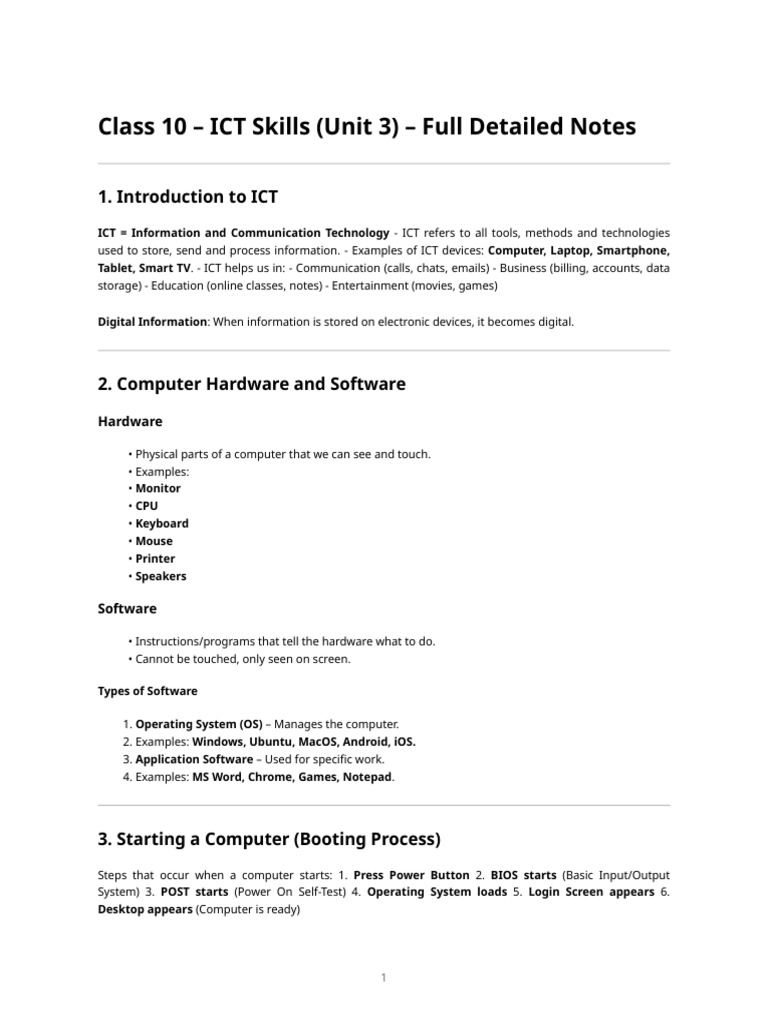 Class 10 – ICT Skills (Unit 3) – Full Detailed Notes

1. Introduction to ICT

ICT = Information and Communication Technology - ICT refers to all tools, methods and technologies used to store, send and process information. - Examples of ICT devices: Computer, Laptop, Smartphone, Tablet, Smart TV. - ICT helps us in: - Communication (calls, chats, emails) - Business (billing, accounts, data storage) - Education (online classes, notes) - Entertainment (movies, games)

Digital Information: When information is stored on electronic devices, it becomes digital.

2. Computer Hardware and Software

Hardware

• Physical parts of a computer that we can see and touch.
• Examples:
• Monitor
• CPU
• Keyboard
• Mouse
• Printer
• Speakers

Software

• Instructions/programs that tell the hardware what to do.
• Cannot be touched, only seen on screen.

Types of Software

1. Operating System (OS) – Manages the computer.
2. Examples: Windows, Ubuntu, MacOS, Android, iOS.
3. Application Software – Used for specific work.
4. Examples: MS Word, Chrome, Games, Notepad.

3. Starting a Computer (Booting Process)

Steps that occur when a computer starts: 1. Press Power Button 2. BIOS starts (Basic Input/Output System) 3. POST starts (Power On Self-Test) 4. Operating System loads 5. Login Screen appears 6. Desktop appears (Computer is ready)

1